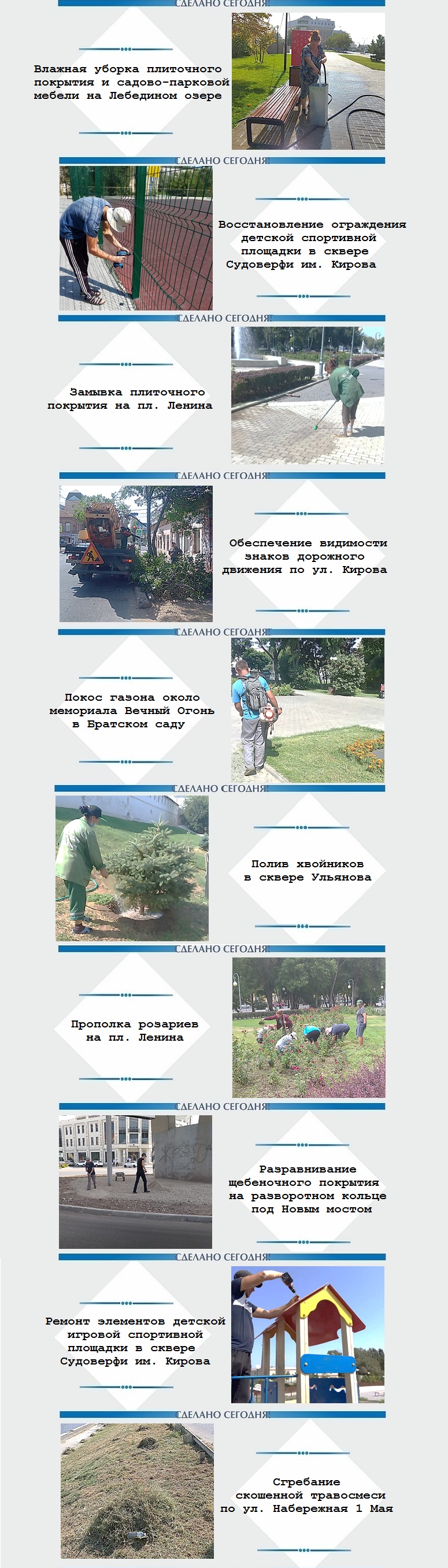 СДЕЛАНО СЕГОДНЯ

Влажная уборка плиточного покрытия и садово-парковой мебели на Лебедином озере

СДЕЛАНО СЕГОДНЯ

Восстановление ограждения детской спортивной площадки в сквере Судоверфи им. Кирова

СДЕЛАНО СЕГОДНЯ

Замывка плиточного покрытия на пл. Ленина

СДЕЛАНО СЕГОДНЯ

Обеспечение видимости знаков дорожного движения по ул. Кирова

СДЕЛАНО СЕГОДНЯ

Покос газона около мемориала Вечный Огонь в Братском саду

СДЕЛАНО СЕГОДНЯ

Полив хвойников в сквере Ульянова

СДЕЛАНО СЕГОДНЯ

Прополка розариев на пл. Ленина

СДЕЛАНО СЕГОДНЯ

Разравнивание щебеночного покрытия на разворотном кольце под Новым мостом

СДЕЛАНО СЕГОДНЯ

Ремонт элементов детской игровой спортивной площадки в сквере Судоверфи им. Кирова

СДЕЛАНО СЕГОДНЯ

Сгребание скошенной травосмеси по ул. Набережная 1 Мая